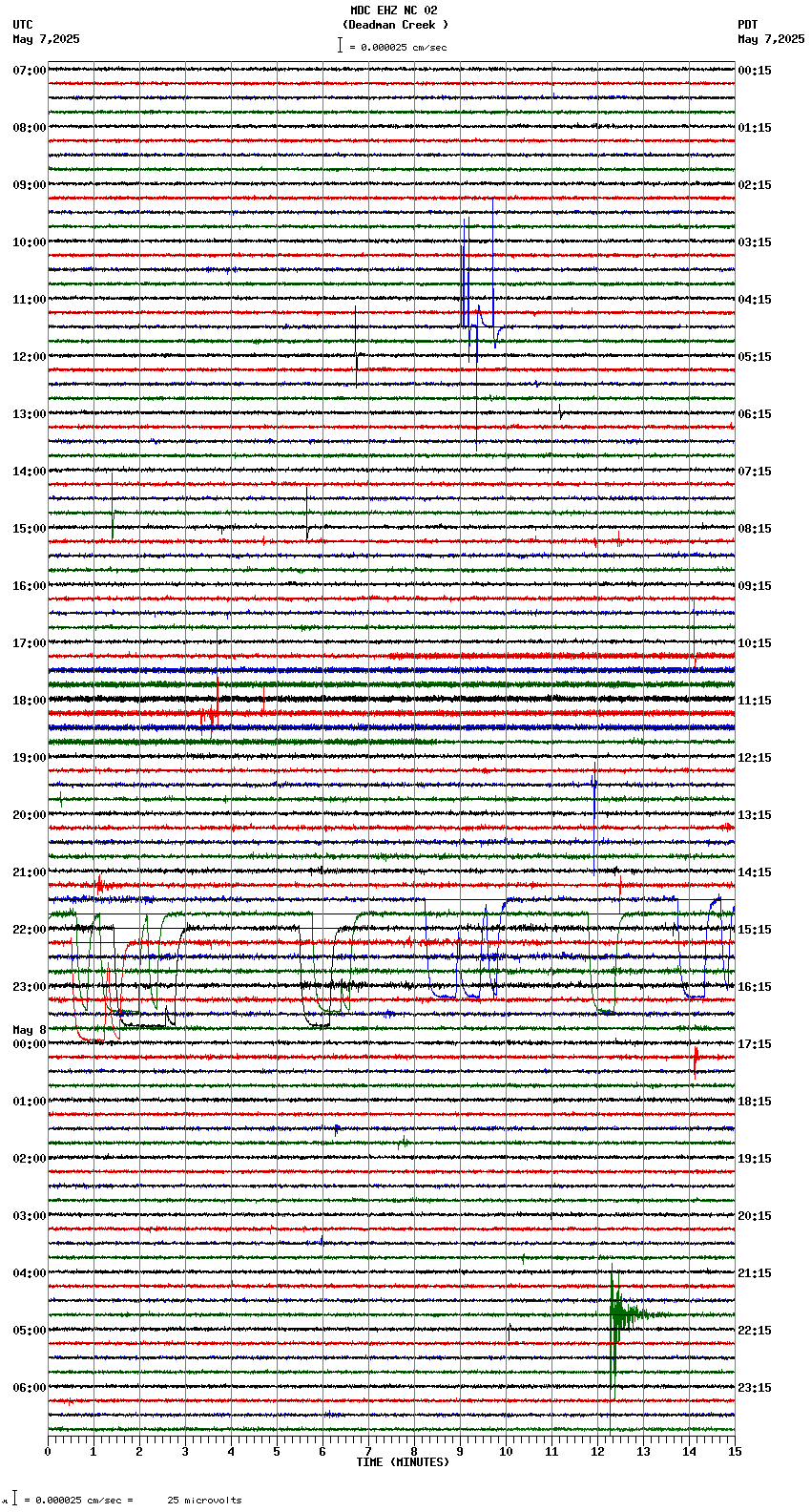 MDC EHZ NC 02
(Deadman Creek )
= 0.000025 cm/sec

UTC
May 7,2025

PDT
May 7,2025

07:00
08:00
09:00
10:00
11:00
12:00
13:00
14:00
15:00
16:00
17:00
18:00
19:00
20:00
21:00
22:00
23:00
May 8
00:00
01:00
02:00
03:00
04:00
05:00
06:00

00:15
01:15
02:15
03:15
04:15
05:15
06:15
07:15
08:15
09:15
10:15
11:15
12:15
13:15
14:15
15:15
16:15
17:15
18:15
19:15
20:15
21:15
22:15
23:15

0 1 2 3 4 5 6 7 8 9 10 11 12 13 14 15
TIME (MINUTES)

= 0.000025 cm/sec = 25 microvolts